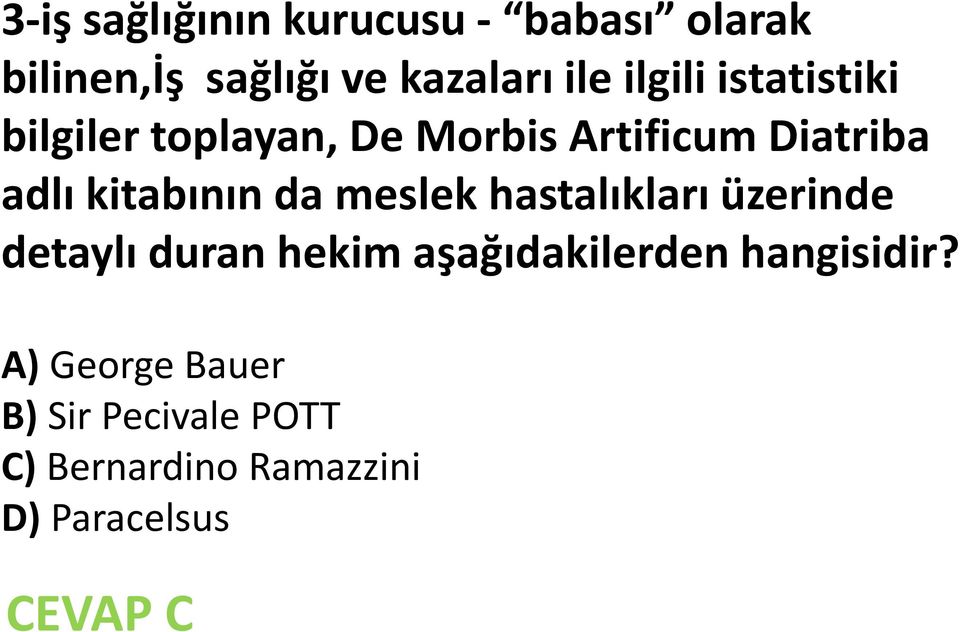 3-iş sağlığının kurucusu - “babası” olarak bilinen,İş sağlığı ve kazaları ile ilgili istatistiki bilgiler toplayan, De Morbis Artificum Diatriba adlı kitabının da meslek hastalıkları üzerinde detaylı duran hekim aşağıdakilerden hangisidir?

A) George Bauer
B) Sir Pecivale POTT
C) Bernardino Ramazzini
D) Paracelsus

CEVAP C